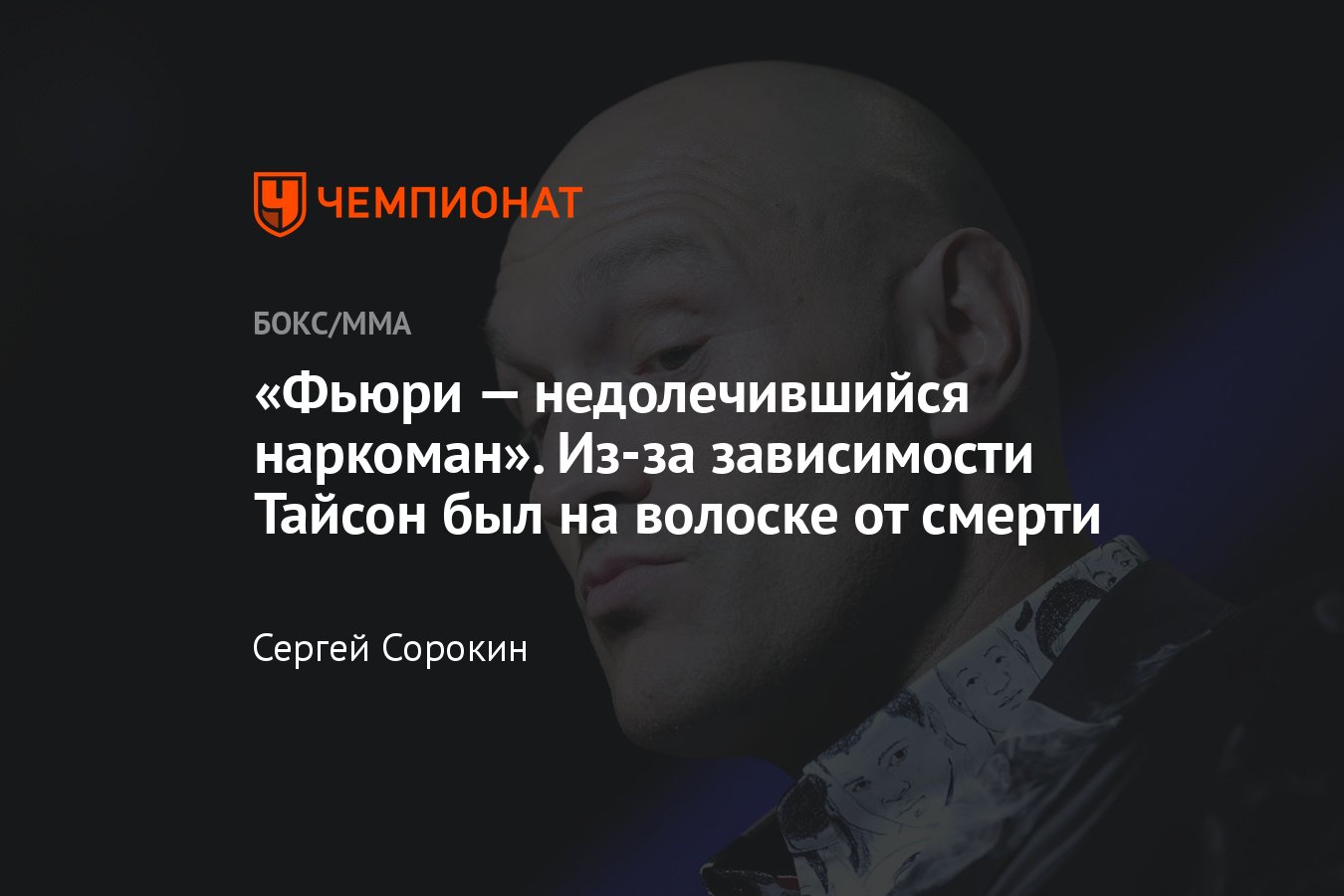 ЧЕМПИОНАТ

БОКС/ММА

«Фьюри — недолечившийся наркоман». Из-за зависимости Тайсон был на волоске от смерти

Сергей Сорокин